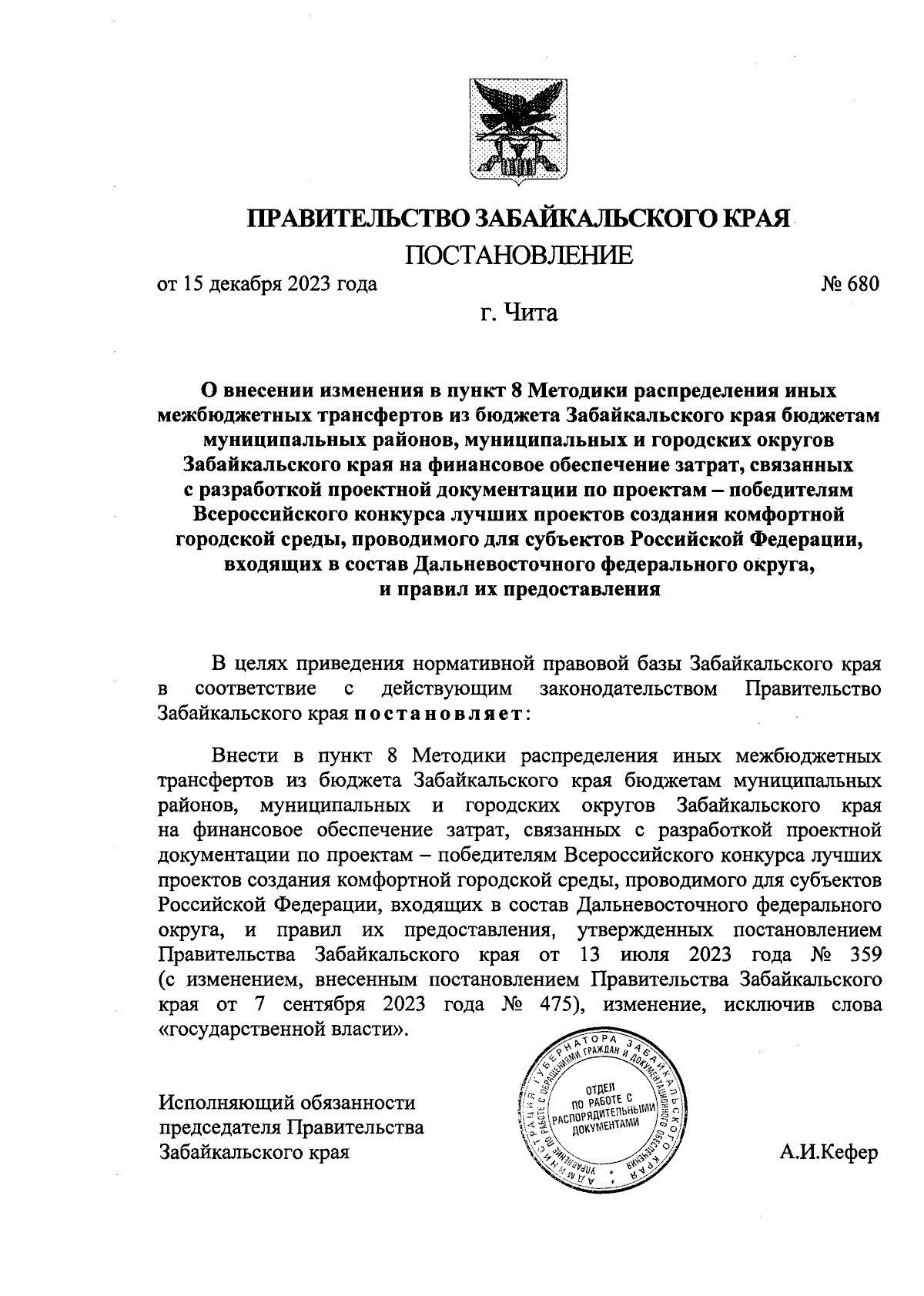 ПРАВИТЕЛЬСТВО ЗАБАЙКАЛЬСКОГО КРАЯ

ПОСТАНОВЛЕНИЕ

от 15 декабря 2023 года № 680

г. Чита

О внесении изменения в пункт 8 Методики распределения иных межбюджетных трансфертов из бюджета Забайкальского края бюджетам муниципальных районов, муниципальных и городских округов Забайкальского края на финансовое обеспечение затрат, связанных с разработкой проектной документации по проектам – победителям Всероссийского конкурса лучших проектов создания комфортной городской среды, проводимого для субъектов Российской Федерации, входящих в состав Дальневосточного федерального округа, и правил их предоставления

В целях приведения нормативной правовой базы Забайкальского края в соответствие с действующим законодательством Правительство Забайкальского края постановляет:

Внести в пункт 8 Методики распределения иных межбюджетных трансфертов из бюджета Забайкальского края бюджетам муниципальных районов, муниципальных и городских округов Забайкальского края на финансовое обеспечение затрат, связанных с разработкой проектной документации по проектам – победителям Всероссийского конкурса лучших проектов создания комфортной городской среды, проводимого для субъектов Российской Федерации, входящих в состав Дальневосточного федерального округа, и правил их предоставления, утвержденных постановлением Правительства Забайкальского края от 13 июля 2023 года № 359 (с изменением, внесенным постановлением Правительства Забайкальского края от 7 сентября 2023 года № 475), изменение, исключив слова «государственной власти».

Исполняющий обязанности председателя Правительства Забайкальского края

АДМИНИСТРАЦИЯ ГУБЕРНАТОРА ЗАБАЙКАЛЬСКОГО КРАЯ УПРАВЛЕНИЕ ПО РАБОТЕ С ОБРАЩЕНИЯМИ ГРАЖДАН И ДОКУМЕНТАЦИОННОГО ОБЕСПЕЧЕНИЯ
ОТДЕЛ ПО РАБОТЕ С РАСПОРЯДИТЕЛЬНЫМИ ДОКУМЕНТАМИ

А.И.Кефер